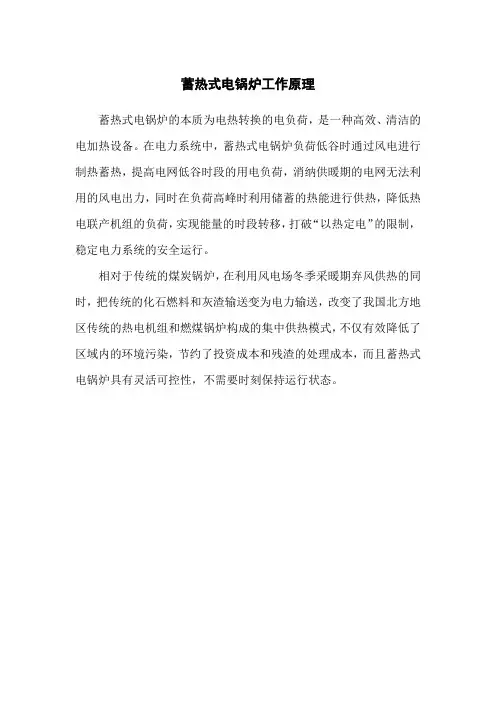 蓄热式电锅炉工作原理

蓄热式电锅炉的本质为电热转换的电负荷，是一种高效、清洁的电加热设备。在电力系统中，蓄热式电锅炉负荷低谷时通过风电进行制热蓄热，提高电网低谷时段的用电负荷，消纳供暖期的电网无法利用的风电出力，同时在负荷高峰时利用储蓄的热能进行供热，降低热电联产机组的负荷，实现能量的时段转移，打破“以热定电”的限制，稳定电力系统的安全运行。

相对于传统的煤炭锅炉，在利用风电场冬季采暖期弃风供热的同时，把传统的化石燃料和灰渣输送变为电力输送，改变了我国北方地区传统的热电机组和燃煤锅炉构成的集中供热模式，不仅有效降低了区域内的环境污染，节约了投资成本和残渣的处理成本，而且蓄热式电锅炉具有灵活可控性，不需要时刻保持运行状态。